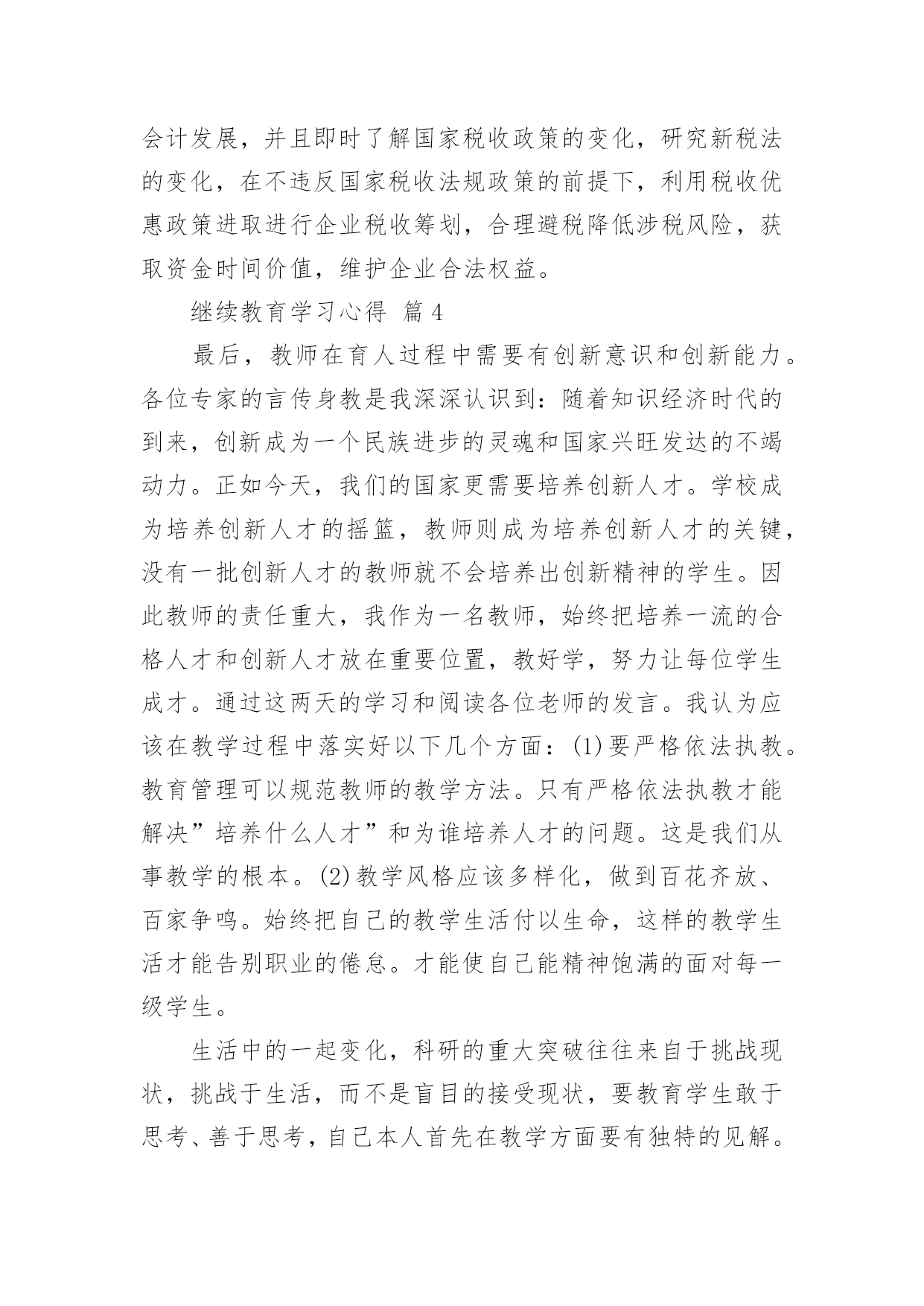 会计发展，并且即时了解国家税收政策的变化，研究新税法的变化，在不违反国家税收法规政策的前提下，利用税收优惠政策进取进行企业税收筹划，合理避税降低涉税风险，获取资金时间价值，维护企业合法权益。

继续教育学习心得 篇4

最后，教师在育人过程中需要有创新意识和创新能力。各位专家的言传身教是我深深认识到：随着知识经济时代的到来，创新成为一个民族进步的灵魂和国家兴旺发达的不竭动力。正如今天，我们的国家更需要培养创新人才。学校成为培养创新人才的摇篮，教师则成为培养创新人才的关键，没有一批创新人才的教师就不会培养出创新精神的学生。因此教师的责任重大，我作为一名教师，始终把培养一流的合格人才和创新人才放在重要位置，教好学，努力让每位学生成才。通过这两天的学习和阅读各位老师的发言。我认为应该在教学过程中落实好以下几个方面：(1)要严格依法执教。教育管理可以规范教师的教学方法。只有严格依法执教才能解决”培养什么人才”和为谁培养人才的问题。这是我们从事教学的根本。(2)教学风格应该多样化，做到百花齐放、百家争鸣。始终把自己的教学生活付以生命，这样的教学生活才能告别职业的倦怠。才能使自己能精神饱满的面对每一级学生。

生活中的一起变化，科研的重大突破往往来自于挑战现状，挑战于生活，而不是盲目的接受现状，要教育学生敢于思考、善于思考，自己本人首先在教学方面要有独特的见解。